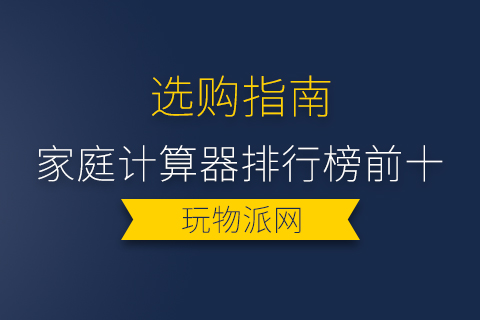 选购指南

家庭计算器排行榜前十

玩物派网